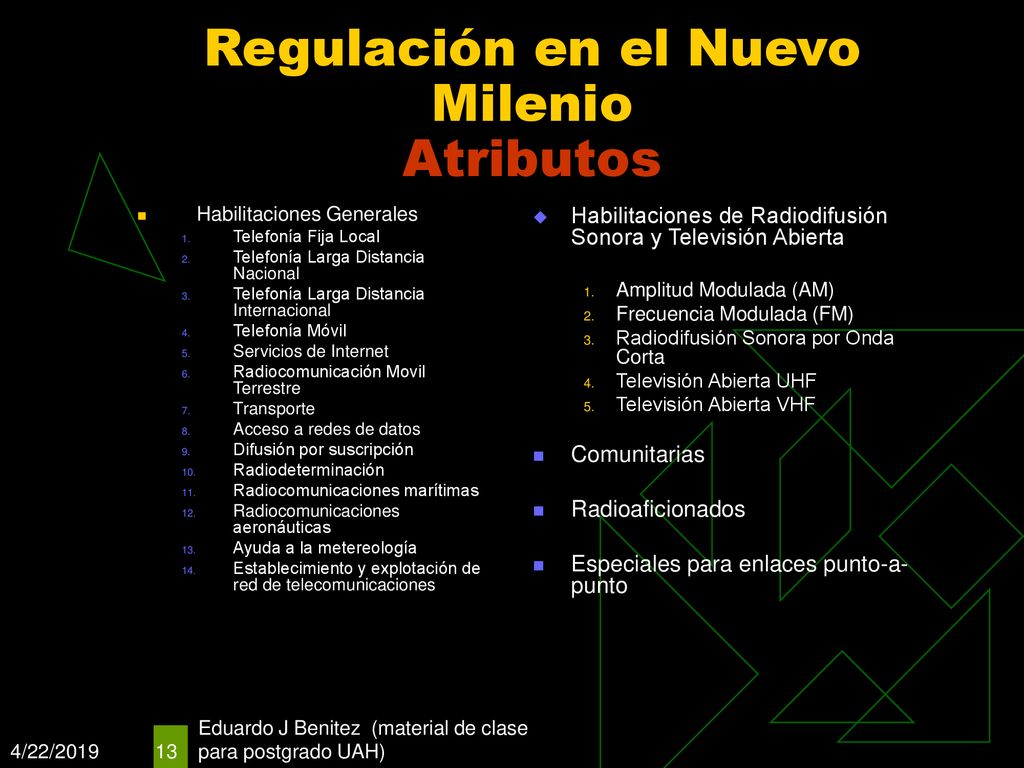 Regulación en el Nuevo Milenio
Atributos

Habilitaciones Generales
1. Telefonía Fija Local
2. Telefonía Larga Distancia Nacional
3. Telefonía Larga Distancia Internacional
4. Telefonía Móvil
5. Servicios de Internet
6. Radiocomunicación Movil Terrestre
7. Transporte
8. Acceso a redes de datos
9. Difusión por suscripción
10. Radiodeterminación
11. Radiocomunicaciones marítimas
12. Radiocomunicaciones aeronáuticas
13. Ayuda a la metereología
14. Establecimiento y explotación de red de telecomunicaciones

Habilitaciones de Radiodifusión Sonora y Televisión Abierta
1. Amplitud Modulada (AM)
2. Frecuencia Modulada (FM)
3. Radiodifusión Sonora por Onda Corta
4. Televisión Abierta UHF
5. Televisión Abierta VHF

Comunitarias

Radioaficionados

Especiales para enlaces punto-a-punto

4/22/2019
13
Eduardo J Benitez (material de clase para postgrado UAH)